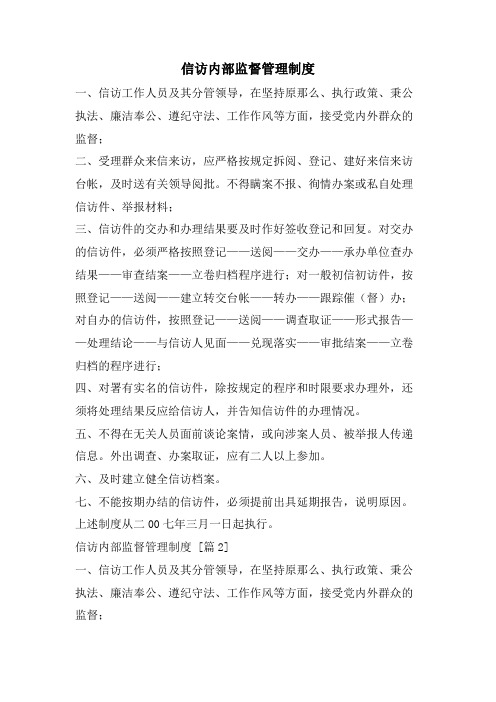 信访内部监督管理制度

一、信访工作人员及其分管领导，在坚持原那么、执行政策、秉公执法、廉洁奉公、遵纪守法、工作作风等方面，接受党内外群众的监督；

二、受理群众来信来访，应严格按规定拆阅、登记、建好来信来访台帐，及时送有关领导阅批。不得瞒案不报、徇情办案或私自处理信访件、举报材料；

三、信访件的交办和办理结果要及时作好签收登记和回复。对交办的信访件，必须严格按照登记——送阅——交办——承办单位查办结果——审查结案——立卷归档程序进行；对一般初信初访件，按照登记——送阅——建立转交台帐——转办——跟踪催（督）办；对自办的信访件，按照登记——送阅——调查取证——形式报告——处理结论——与信访人见面——兑现落实——审批结案——立卷归档的程序进行；

四、对署有实名的信访件，除按规定的程序和时限要求办理外，还须将处理结果反应给信访人，并告知信访件的办理情况。

五、不得在无关人员面前谈论案情，或向涉案人员、被举报人传递信息。外出调查、办案取证，应有二人以上参加。

六、及时建立健全信访档案。

七、不能按期办结的信访件，必须提前出具延期报告，说明原因。

上述制度从二00七年三月一日起执行。

信访内部监督管理制度 [篇2]

一、信访工作人员及其分管领导，在坚持原那么、执行政策、秉公执法、廉洁奉公、遵纪守法、工作作风等方面，接受党内外群众的监督；